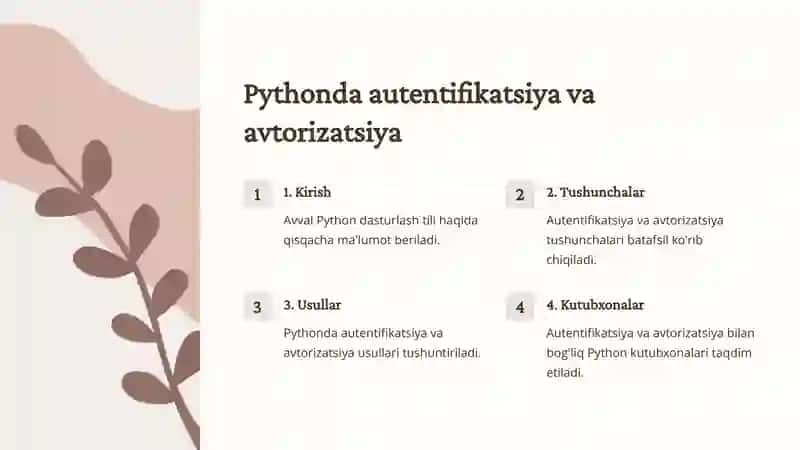 Pythonda autentifikatsiya va avtorizatsiya

1

1. Kirish

Avval Python dasturlash tili haqida qisqacha ma'lumot beriladi.

2

2. Tushunchalar

Autentifikatsiya va avtorizatsiya tushunchalari batafsil ko'rib chiqiladi.

3

3. Usullar

Pythonda autentifikatsiya va avtorizatsiya usullari tushuntiriladi.

4

4. Kutubxonalar

Autentifikatsiya va avtorizatsiya bilan bog'liq Python kutubxonalari taqdim etiladi.